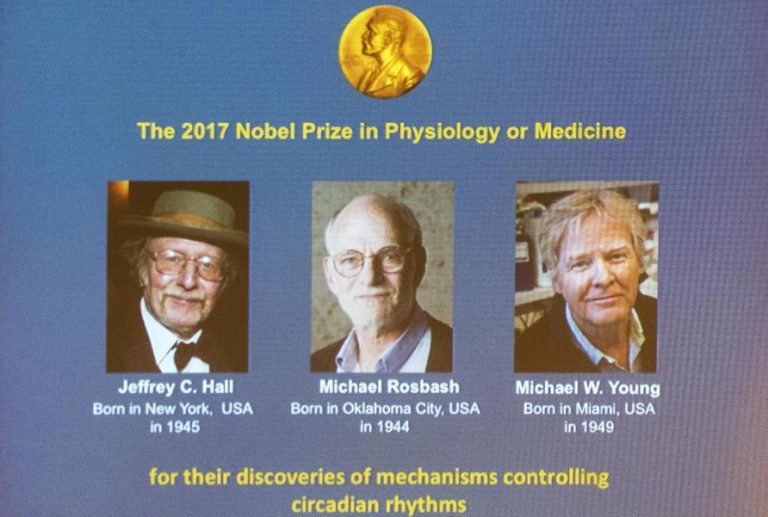 The 2017 Nobel Prize in Physiology or Medicine

Jeffrey C. Hall
Born in New York, USA
in 1945

Michael Rosbash
Born in Oklahoma City, USA
in 1944

Michael W. Young
Born in Miami, USA
in 1949

for their discoveries of mechanisms controlling circadian rhythms